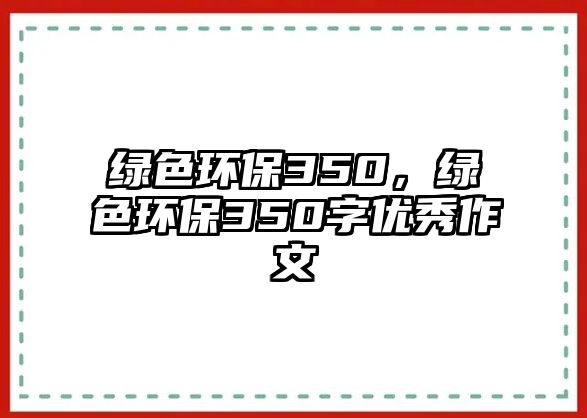 绿色环保350，绿色环保350字优秀作文